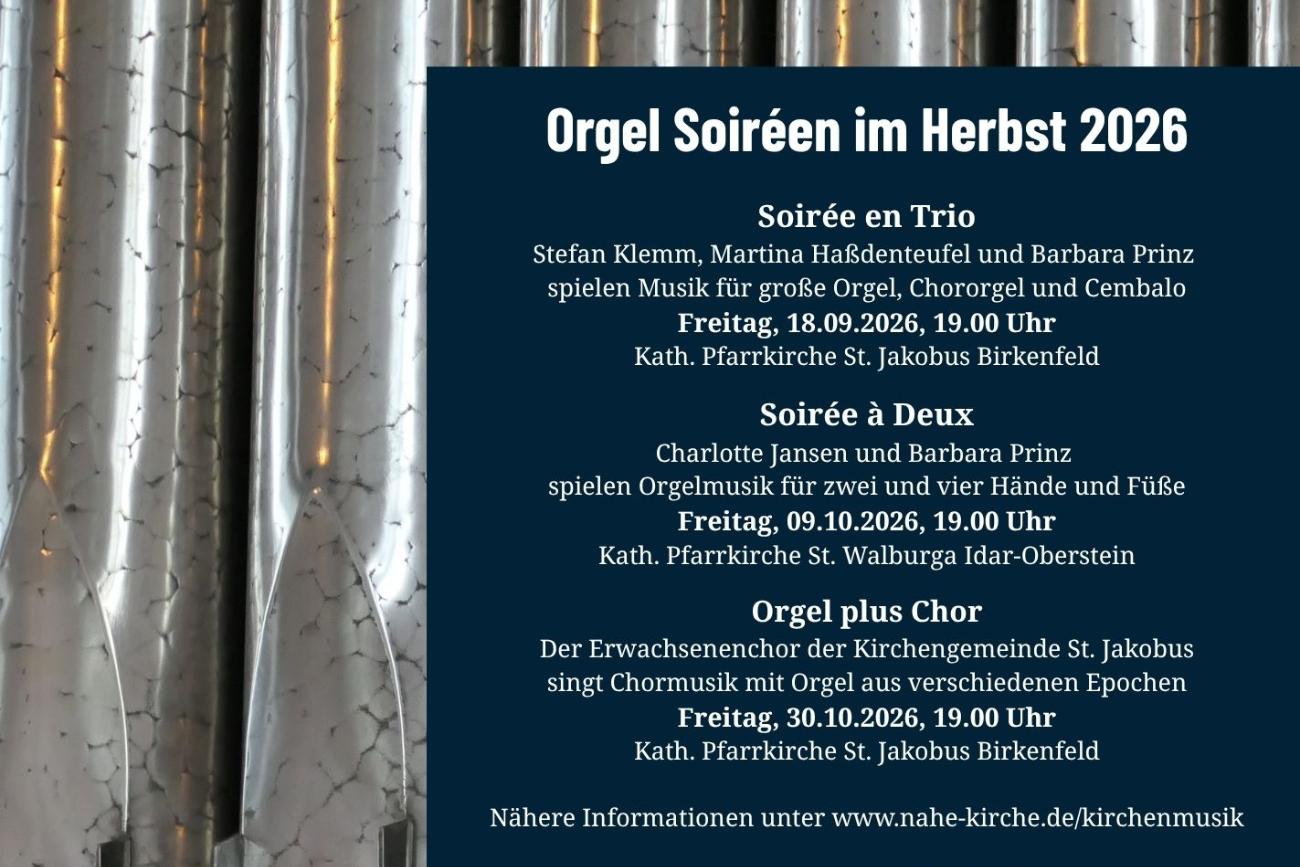 Orgel Soiréen im Herbst 2026

Soirée en Trio
Stefan Klemm, Martina Haßdenteufel und Barbara Prinz spielen Musik für große Orgel, Chororgel und Cembalo
Freitag, 18.09.2026, 19.00 Uhr
Kath. Pfarrkirche St. Jakobus Birkenfeld

Soirée à Deux
Charlotte Jansen und Barbara Prinz spielen Orgelmusik für zwei und vier Hände und Füße
Freitag, 09.10.2026, 19.00 Uhr
Kath. Pfarrkirche St. Walburga Idar-Oberstein

Orgel plus Chor
Der Erwachsenenchor der Kirchengemeinde St. Jakobus singt Chormusik mit Orgel aus verschiedenen Epochen
Freitag, 30.10.2026, 19.00 Uhr
Kath. Pfarrkirche St. Jakobus Birkenfeld

Nähere Informationen unter www.nahe-kirche.de/kirchenmusik